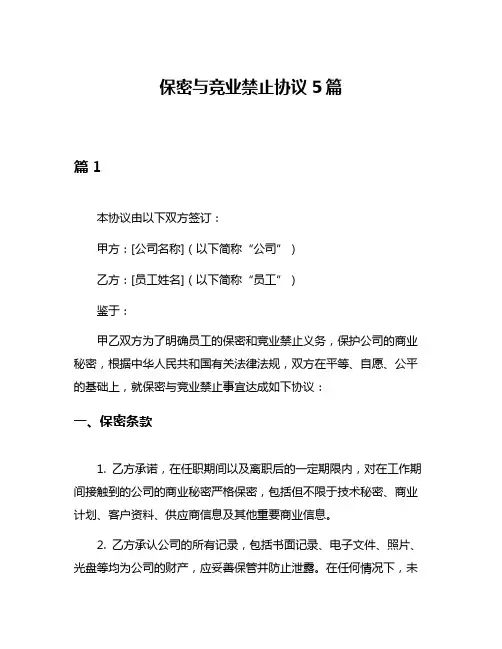 保密与竞业禁止协议 5 篇

篇 1

本协议由以下双方签订：

甲方：[公司名称]（以下简称“公司”）

乙方：[员工姓名]（以下简称“员工”）

鉴于：

甲乙双方为了明确员工的保密和竞业禁止义务，保护公司的商业秘密，根据中华人民共和国有关法律法规，双方在平等、自愿、公平的基础上，就保密与竞业禁止事宜达成如下协议：

一、保密条款

1. 乙方承诺，在任职期间以及离职后的一定期限内，对在工作期间接触到的公司的商业秘密严格保密，包括但不限于技术秘密、商业计划、客户资料、供应商信息及其他重要商业信息。

2. 乙方承认公司的所有记录，包括书面记录、电子文件、照片、光盘等均为公司的财产，应妥善保管并防止泄露。在任何情况下，未